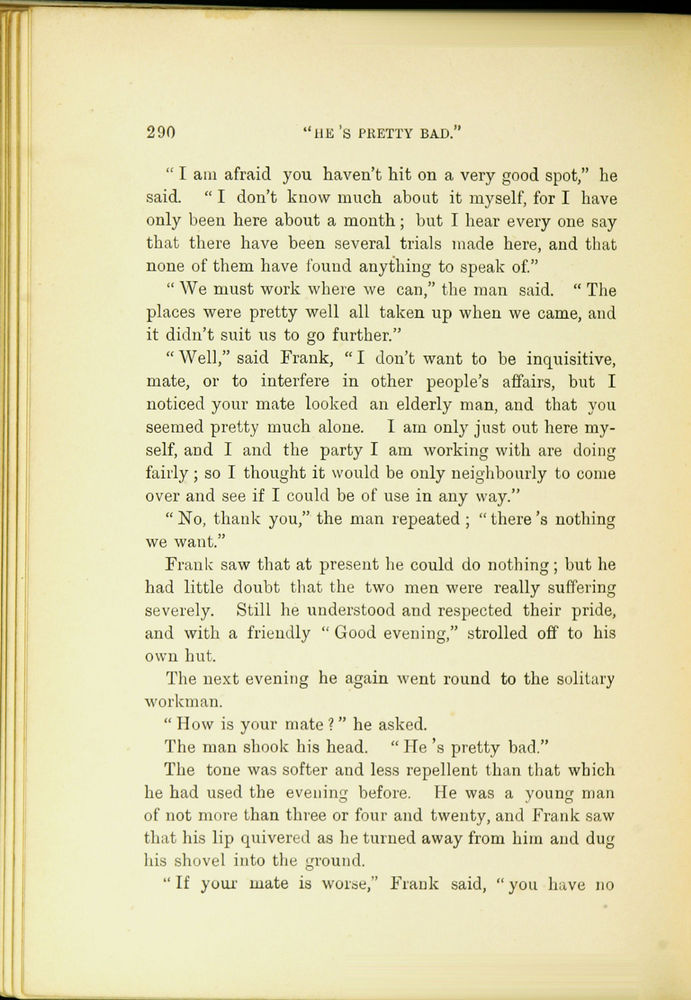 290 "HE 'S PRETTY BAD."

"I am afraid you haven't hit on a very good spot," he said. "I don't know much about it myself, for I have only been here about a month; but I hear every one say that there have been several trials made here, and that none of them have found anything to speak of."

"We must work where we can," the man said. "The places were pretty well all taken up when we came, and it didn't suit us to go further."

"Well," said Frank, "I don't want to be inquisitive, mate, or to interfere in other people's affairs, but I noticed your mate looked an elderly man, and that you seemed pretty much alone. I am only just out here myself, and I and the party I am working with are doing fairly; so I thought it would be only neighbourly to come over and see if I could be of use in any way."

"No, thank you," the man repeated; "there 's nothing we want."

Frank saw that at present he could do nothing; but he had little doubt that the two men were really suffering severely. Still he understood and respected their pride, and with a friendly "Good evening," strolled off to his own hut.

The next evening he again went round to the solitary workman.

"How is your mate?" he asked.

The man shook his head. "He 's pretty bad."

The tone was softer and less repellent than that which he had used the evening before. He was a young man of not more than three or four and twenty, and Frank saw that his lip quivered as he turned away from him and dug his shovel into the ground.

"If your mate is worse," Frank said, "you have no